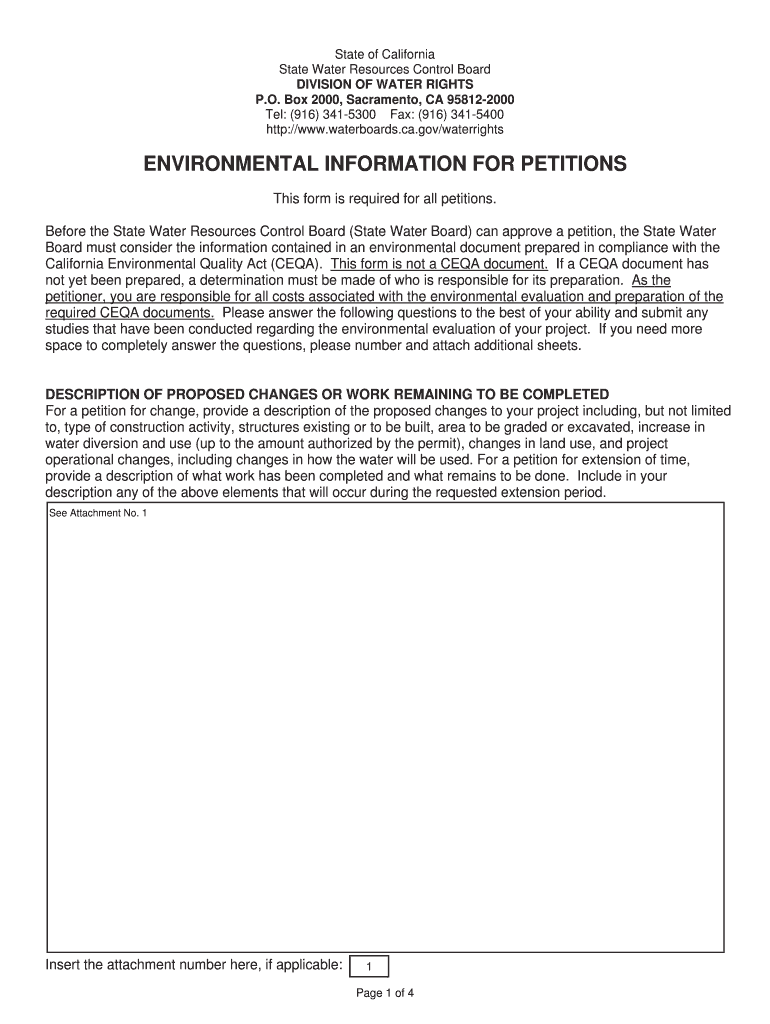 State of California
State Water Resources Control Board
DIVISION OF WATER RIGHTS
P.O. Box 2000, Sacramento, CA 95812-2000
Tel: (916) 341-5300 Fax: (916) 341-5400
http://www.waterboards.ca.gov/waterrights

ENVIRONMENTAL INFORMATION FOR PETITIONS

This form is required for all petitions.

Before the State Water Resources Control Board (State Water Board) can approve a petition, the State Water Board must consider the information contained in an environmental document prepared in compliance with the California Environmental Quality Act (CEQA). This form is not a CEQA document. If a CEQA document has not yet been prepared, a determination must be made of who is responsible for its preparation. As the petitioner, you are responsible for all costs associated with the environmental evaluation and preparation of the required CEQA documents. Please answer the following questions to the best of your ability and submit any studies that have been conducted regarding the environmental evaluation of your project. If you need more space to completely answer the questions, please number and attach additional sheets.

DESCRIPTION OF PROPOSED CHANGES OR WORK REMAINING TO BE COMPLETED
For a petition for change, provide a description of the proposed changes to your project including, but not limited to, type of construction activity, structures existing or to be built, area to be graded or excavated, increase in water diversion and use (up to the amount authorized by the permit), changes in land use, and project operational changes, including changes in how the water will be used. For a petition for extension of time, provide a description of what work has been completed and what remains to be done. Include in your description any of the above elements that will occur during the requested extension period.

See Attachment No. 1

Insert the attachment number here, if applicable: 1

Page 1 of 4